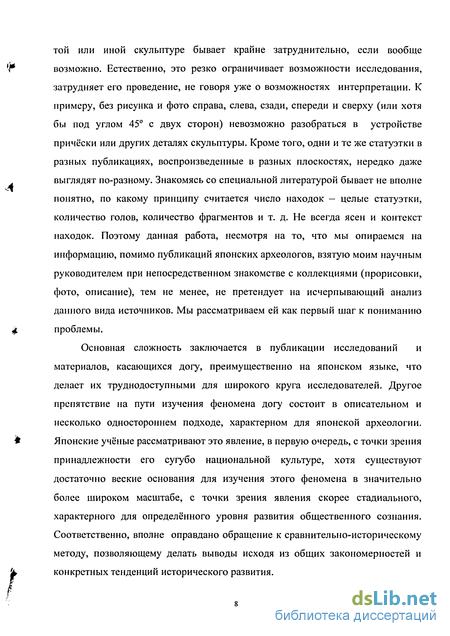 той или иной скульптуре бывает крайне затруднительно, если вообще возможно. Естественно, это резко ограничивает возможности исследования, затрудняет его проведение, не говоря уже о возможностях интерпретации. К примеру, без рисунка и фото справа, слева, сзади, спереди и сверху (или хотя бы под углом 45° с двух сторон) невозможно разобраться в устройстве причёски или других деталях скульптуры. Кроме того, одни и те же статуэтки в разных публикациях, воспроизведенные в разных плоскостях, нередко даже выглядят по-разному. Знакомясь со специальной литературой бывает не вполне понятно, по какому принципу считается число находок – целые статуэтки, количество голов, количество фрагментов и т. д. Не всегда ясен и контекст находок. Поэтому данная работа, несмотря на то, что мы опираемся на информацию, помимо публикаций японских археологов, взятую моим научным руководителем при непосредственном знакомстве с коллекциями (прорисовки, фото, описание), тем не менее, не претендует на исчерпывающий анализ данного вида источников. Мы рассматриваем ей как первый шаг к пониманию проблемы.

Основная сложность заключается в публикации исследований и материалов, касающихся догу, преимущественно на японском языке, что делает их труднодоступными для широкого круга исследователей. Другое препятствие на пути изучения феномена догу состоит в описательном и несколько одностороннем подходе, характерном для японской археологии. Японские учёные рассматривают это явление, в первую очередь, с точки зрения принадлежности его сугубо национальной культуре, хотя существуют достаточно веские основания для изучения этого феномена в значительно более широком масштабе, с точки зрения явления скорее стадиального, характерного для определённого уровня развития общественного сознания. Соответственно, вполне оправдано обращение к сравнительно-историческому методу, позволяющему делать выводы исходя из общих закономерностей и конкретных тенденций исторического развития.

8

dsLib.net
библиотека диссертаций